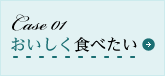 Case 01
おいしく食べたい